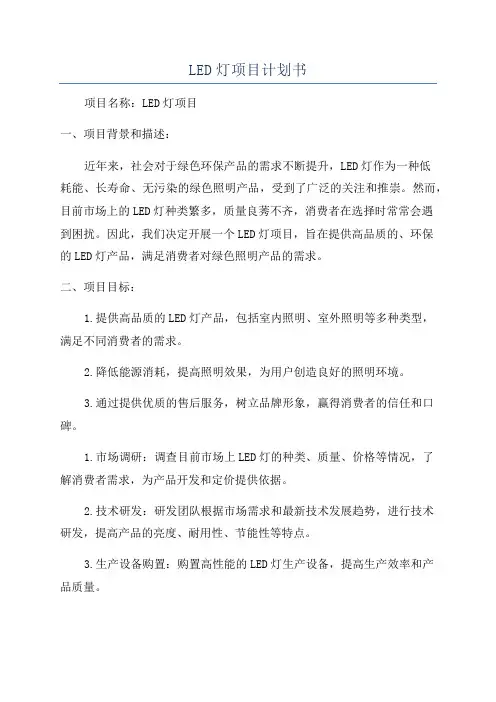 LED灯项目计划书

项目名称：LED灯项目

一、项目背景和描述：

近年来，社会对于绿色环保产品的需求不断提升，LED灯作为一种低耗能、长寿命、无污染的绿色照明产品，受到了广泛的关注和推崇。然而，目前市场上的LED灯种类繁多，质量良莠不齐，消费者在选择时常常会遇到困扰。因此，我们决定开展一个LED灯项目，旨在提供高品质的、环保的LED灯产品，满足消费者对绿色照明产品的需求。

二、项目目标：

1.提供高品质的LED灯产品，包括室内照明、室外照明等多种类型，满足不同消费者的需求。

2.降低能源消耗，提高照明效果，为用户创造良好的照明环境。

3.通过提供优质的售后服务，树立品牌形象，赢得消费者的信任和口碑。

1.市场调研：调查目前市场上LED灯的种类、质量、价格等情况，了解消费者需求，为产品开发和定价提供依据。

2.技术研发：研发团队根据市场需求和最新技术发展趋势，进行技术研发，提高产品的亮度、耐用性、节能性等特点。

3.生产设备购置：购置高性能的LED灯生产设备，提高生产效率和产品质量。